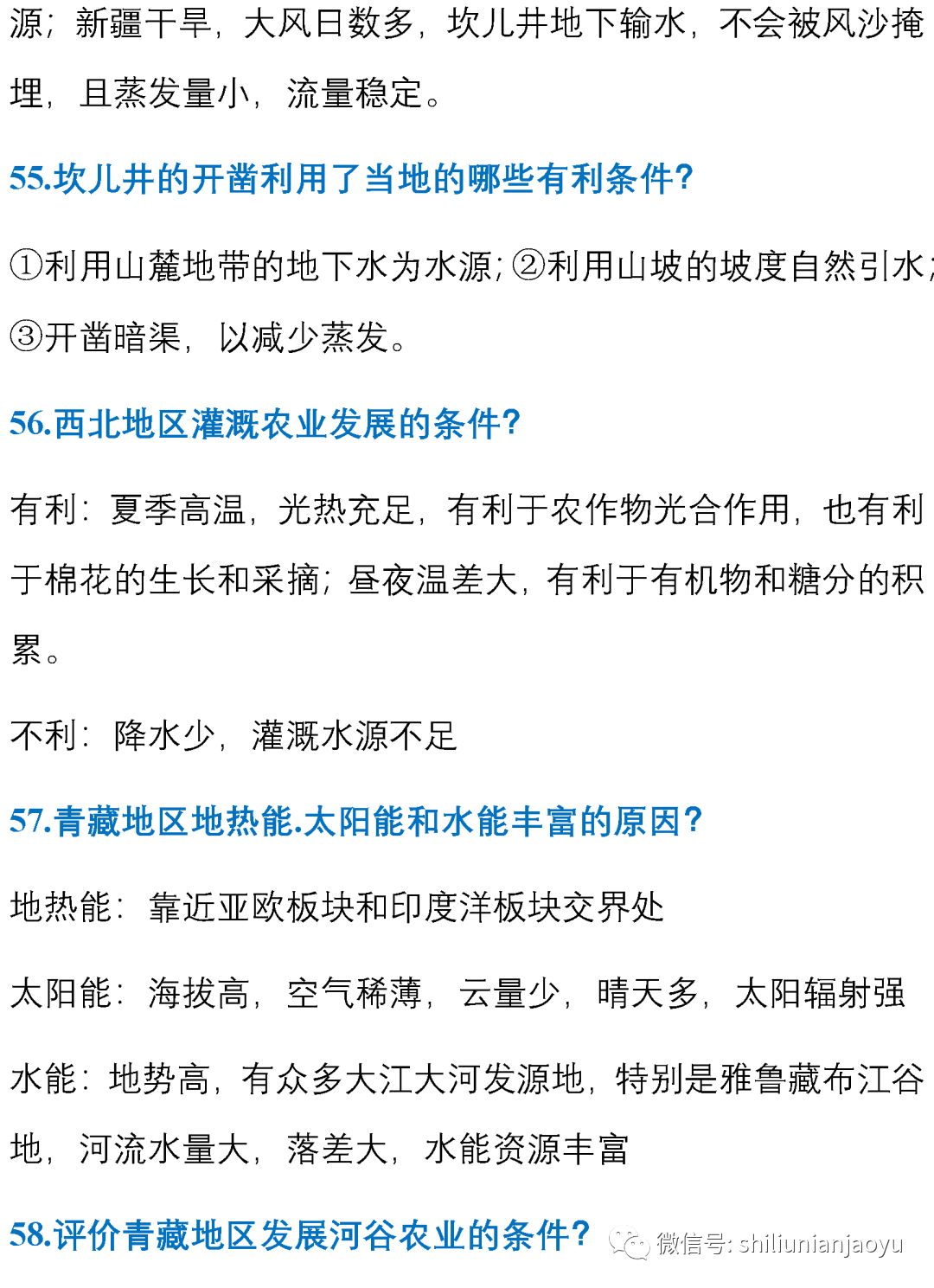 源；新疆干旱，大风日数多，坎儿井地下输水，不会被风沙掩埋，且蒸发量小，流量稳定。

55.坎儿井的开凿利用了当地的哪些有利条件?

①利用山麓地带的地下水为水源;②利用山坡的坡度自然引水;③开凿暗渠，以减少蒸发。

56.西北地区灌溉农业发展的条件?

有利：夏季高温，光热充足，有利于农作物光合作用，也有利于棉花的生长和采摘；昼夜温差大，有利于有机物和糖分的积累。

不利：降水少，灌溉水源不足

57.青藏地区地热能.太阳能和水能丰富的原因?

地热能：靠近亚欧板块和印度洋板块交界处

太阳能：海拔高，空气稀薄，云量少，晴天多，太阳辐射强

水能：地势高，有众多大江大河发源地，特别是雅鲁藏布江谷地，河流水量大，落差大，水能资源丰富

58.评价青藏地区发展河谷农业的条件?

微信号: shiliunianjaoyu